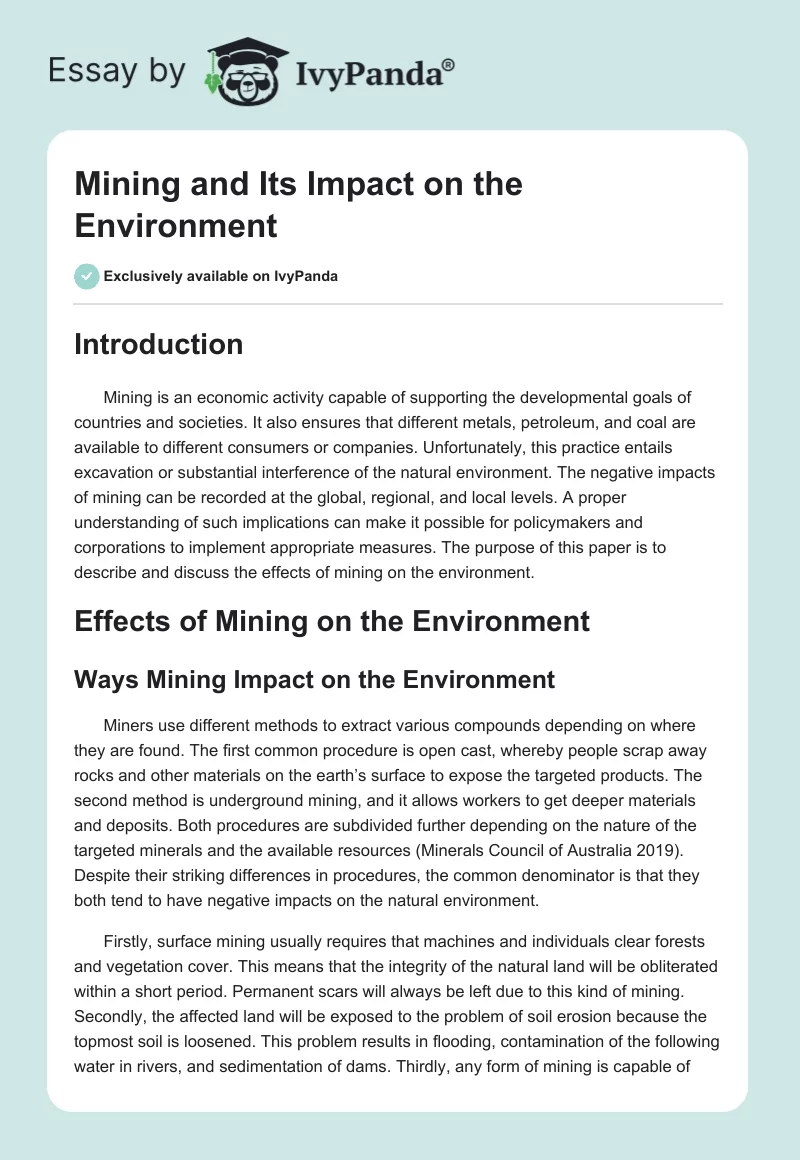 Essay by IvyPanda®

Mining and Its Impact on the Environment

Exclusively available on IvyPanda

Introduction

Mining is an economic activity capable of supporting the developmental goals of countries and societies. It also ensures that different metals, petroleum, and coal are available to different consumers or companies. Unfortunately, this practice entails excavation or substantial interference of the natural environment. The negative impacts of mining can be recorded at the global, regional, and local levels. A proper understanding of such implications can make it possible for policymakers and corporations to implement appropriate measures. The purpose of this paper is to describe and discuss the effects of mining on the environment.

Effects of Mining on the Environment

Ways Mining Impact on the Environment

Miners use different methods to extract various compounds depending on where they are found. The first common procedure is open cast, whereby people scrap away rocks and other materials on the earth's surface to expose the targeted products. The second method is underground mining, and it allows workers to get deeper materials and deposits. Both procedures are subdivided further depending on the nature of the targeted minerals and the available resources (Minerals Council of Australia 2019). Despite their striking differences in procedures, the common denominator is that they both tend to have negative impacts on the natural environment.

Firstly, surface mining usually requires that machines and individuals clear forests and vegetation cover. This means that the integrity of the natural land will be obliterated within a short period. Permanent scars will always be left due to this kind of mining. Secondly, the affected land will be exposed to the problem of soil erosion because the topmost soil is loosened. This problem results in flooding, contamination of the following water in rivers, and sedimentation of dams. Thirdly, any form of mining is capable of